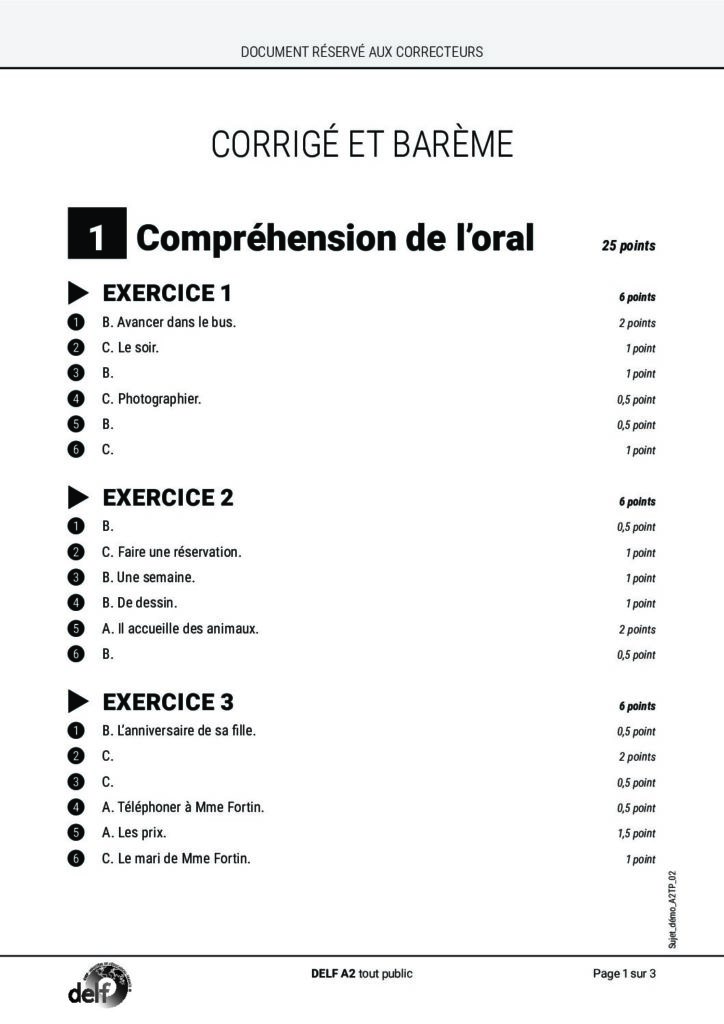 DOCUMENT RÉSERVÉ AUX CORRECTEURS

CORRIGÉ ET BARÈME

1 Compréhension de l'oral 25 points

EXERCICE 1 6 points

1 B. Avancer dans le bus. 2 points
2 C. Le soir. 1 point
3 B. 1 point
4 C. Photographier. 0,5 point
5 B. 0,5 point
6 C. 1 point

EXERCICE 2 6 points

1 B. 0,5 point
2 C. Faire une réservation. 1 point
3 B. Une semaine. 1 point
4 B. De dessin. 1 point
5 A. Il accueille des animaux. 2 points
6 B. 0,5 point

EXERCICE 3 6 points

1 B. L'anniversaire de sa fille. 0,5 point
2 C. 2 points
3 C. 0,5 point
4 A. Téléphoner à Mme Fortin. 0,5 point
5 A. Les prix. 1,5 point
6 C. Le mari de Mme Fortin. 1 point

Sujet_démo_A2TP_02

delf DELF A2 tout public Page 1 sur 3